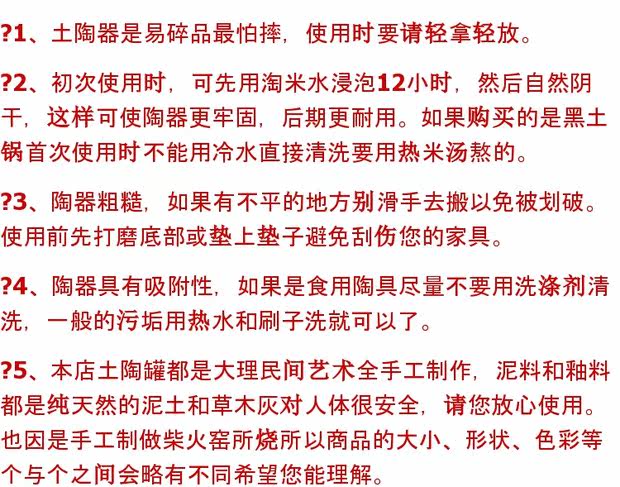 ?1、土陶器是易碎品最怕摔，使用时要请轻拿轻放。

?2、初次使用时，可先用淘米水浸泡12小时，然后自然阴干，这样可使陶器更牢固，后期更耐用。如果购买的是黑土锅首次使用时不能用冷水直接清洗要用热米汤熬的。

?3、陶器粗糙，如果有不平的地方别滑手去搬以免被划破。使用前先打磨底部或垫上垫子避免刮伤您的家具。

?4、陶器具有吸附性，如果是食用陶具尽量不要用洗涤剂清洗，一般的污垢用热水和刷子洗就可以了。

?5、本店土陶罐都是大理民间艺术全手工制作，泥料和釉料都是纯天然的泥土和草木灰对人体很安全，请您放心使用。也因是手工制做柴火窑所烧所以商品的大小、形状、色彩等个与个之间会略有不同希望您能理解。